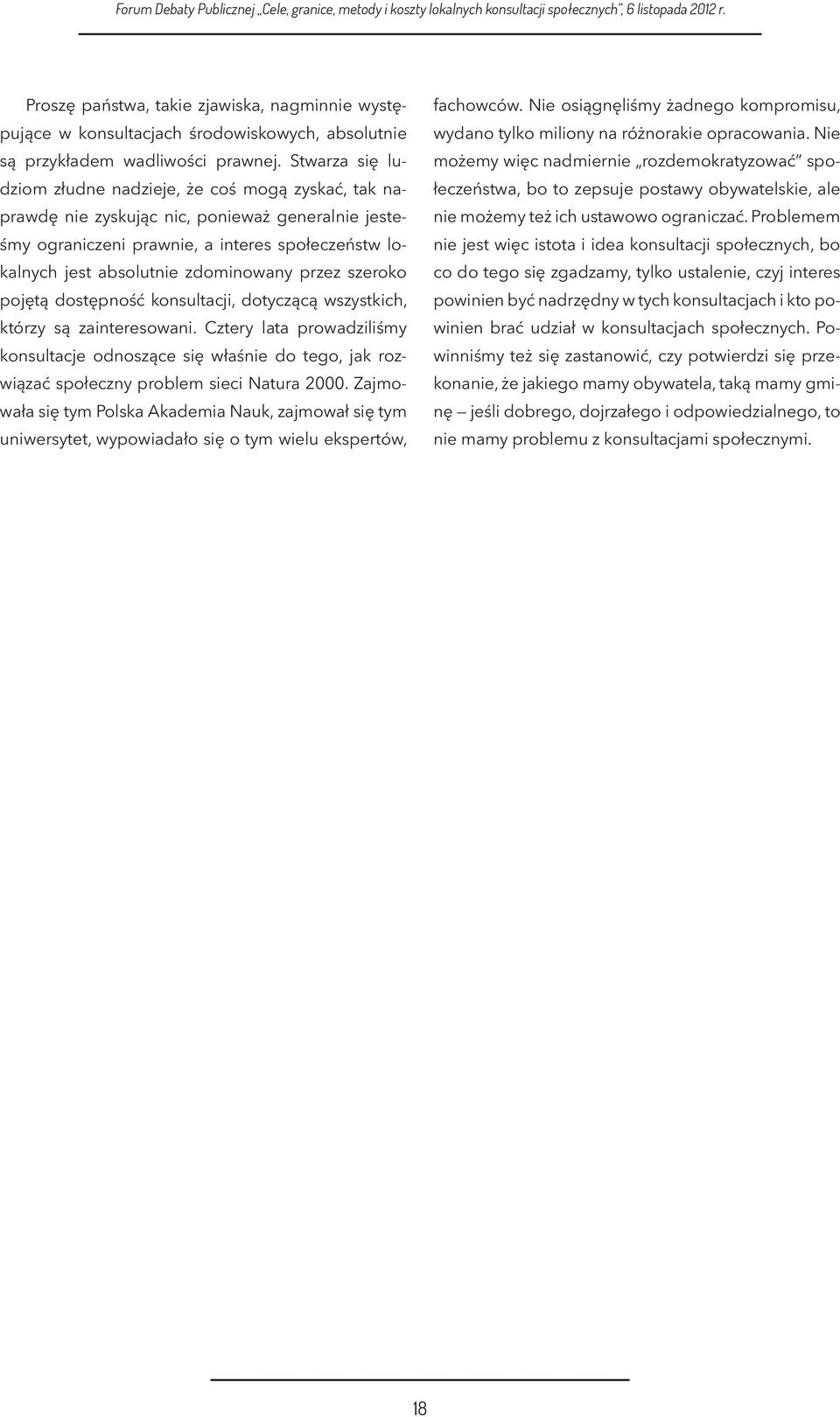 Forum Debaty Publicznej „Cele, granice, metody i koszty lokalnych konsultacji społecznych", 6 listopada 2012 r.

Proszę państwa, takie zjawiska, nagminnie występujące w konsultacjach środowiskowych, absolutnie są przykładem wadliwości prawnej. Stwarza się ludziom złudne nadzieje, że coś mogą zyskać, tak naprawdę nie zyskując nic, ponieważ generalnie jesteśmy ograniczeni prawnie, a interes społeczeństw lokalnych jest absolutnie zdominowany przez szeroko pojętą dostępność konsultacji, dotyczącą wszystkich, którzy są zainteresowani. Cztery lata prowadziliśmy konsultacje odnoszące się właśnie do tego, jak rozwiązać społeczny problem sieci Natura 2000. Zajmowała się tym Polska Akademia Nauk, zajmował się tym uniwersytet, wypowiadało się o tym wielu ekspertów, fachowców. Nie osiągnęliśmy żadnego kompromisu, wydano tylko miliony na różnorakie opracowania. Nie możemy więc nadmiernie „rozdemokratyzować" społeczeństwa, bo to zepsuje postawy obywatelskie, ale nie możemy też ich ustawowo ograniczać. Problemem nie jest więc istota i idea konsultacji społecznych, bo co do tego się zgadzamy, tylko ustalenie, czyj interes powinien być nadrzędny w tych konsultacjach i kto powinien brać udział w konsultacjach społecznych. Powinniśmy też się zastanowić, czy potwierdzi się przekonanie, że jakiego mamy obywatela, taką mamy gminę — jeśli dobrego, dojrzałego i odpowiedzialnego, to nie mamy problemu z konsultacjami społecznymi.

18